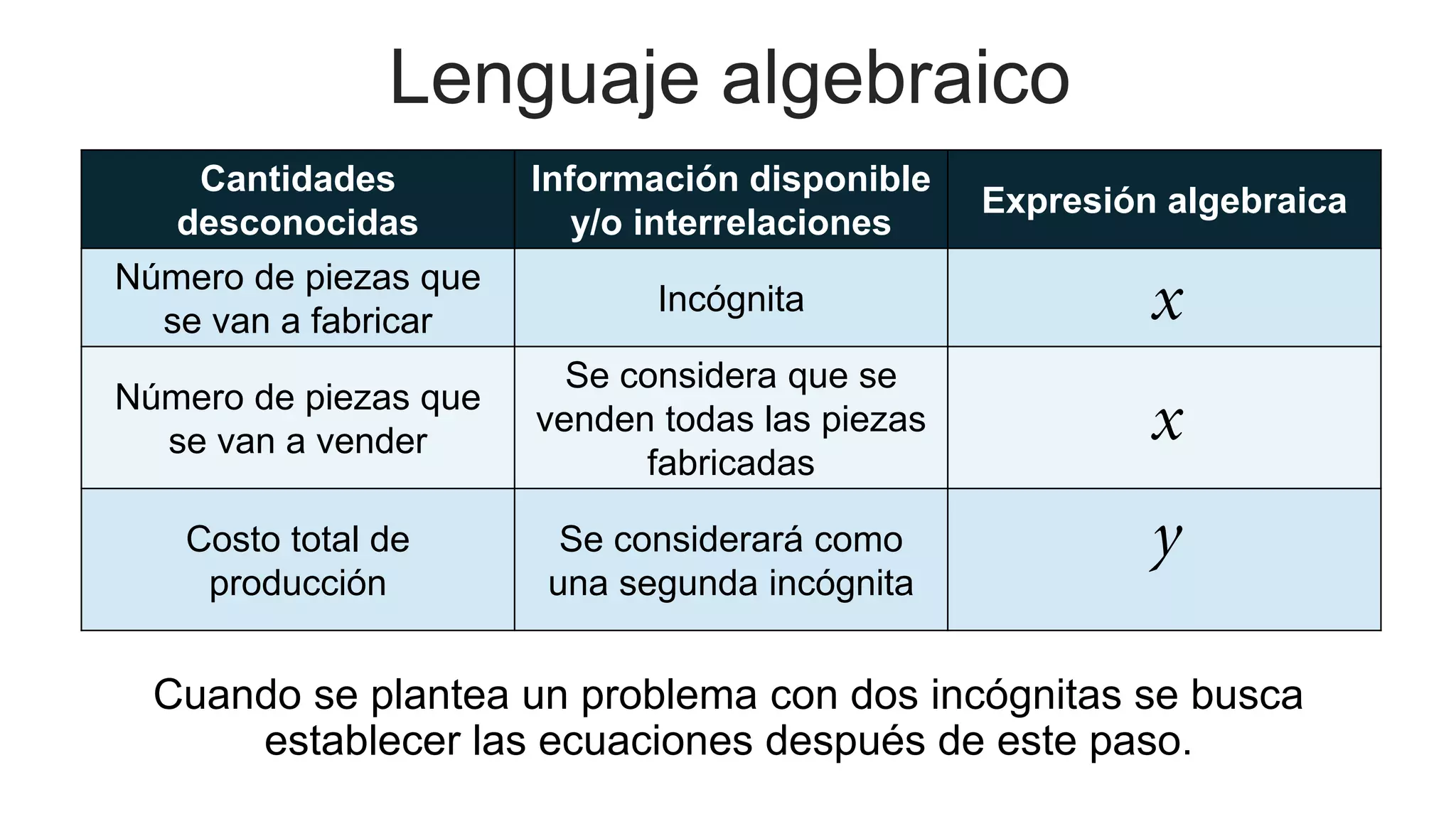 Lenguaje algebraico

| Cantidades desconocidas | Información disponible y/o interrelaciones | Expresión algebraica |
|---|---|---|
| Número de piezas que se van a fabricar | Incógnita | $x$ |
| Número de piezas que se van a vender | Se considera que se venden todas las piezas fabricadas | $x$ |
| Costo total de producción | Se considerará como una segunda incógnita | $y$ |

Cuando se plantea un problema con dos incógnitas se busca establecer las ecuaciones después de este paso.